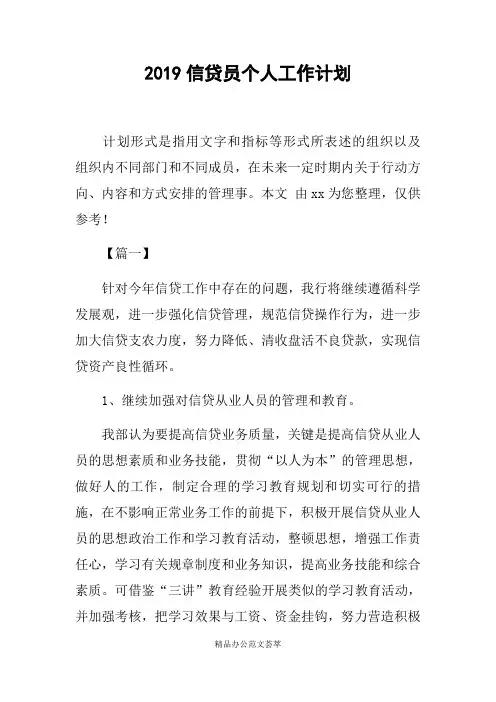 2019 信贷员个人工作计划

计划形式是指用文字和指标等形式所表述的组织以及组织内不同部门和不同成员，在未来一定时期内关于行动方向、内容和方式安排的管理事。本文 由 xx 为您整理，仅供参考！

【篇一】

针对今年信贷工作中存在的问题，我行将继续遵循科学发展观，进一步强化信贷管理，规范信贷操作行为，进一步加大信贷支农力度，努力降低、清收盘活不良贷款，实现信贷资产良性循环。

1、继续加强对信贷从业人员的管理和教育。

我部认为要提高信贷业务质量，关键是提高信贷从业人员的思想素质和业务技能，贯彻“以人为本”的管理思想，做好人的工作，制定合理的学习教育规划和切实可行的措施，在不影响正常业务工作的前提下，积极开展信贷从业人员的思想政治工作和学习教育活动，整顿思想，增强工作责任心，学习有关规章制度和业务知识，提高业务技能和综合素质。可借鉴“三讲”教育经验开展类似的学习教育活动，并加强考核，把学习效果与工资、资金挂钩，努力营造积极

精品办公范文荟萃